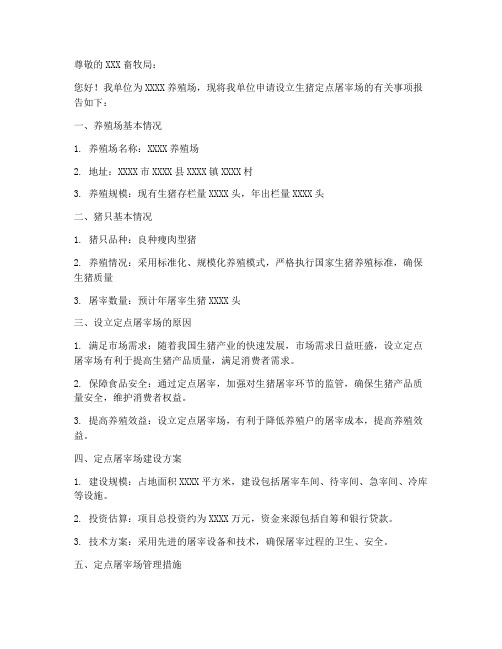 尊敬的 XXX 畜牧局：

您好！我单位为 XXXX 养殖场，现将我单位申请设立生猪定点屠宰场的有关事项报告如下：

一、养殖场基本情况

1. 养殖场名称：XXXX 养殖场

2. 地址：XXXX 市 XXXX 县 XXXX 镇 XXXX 村

3. 养殖规模：现有生猪存栏量 XXXX 头，年出栏量 XXXX 头

二、猪只基本情况

1. 猪只品种：良种瘦肉型猪

2. 养殖情况：采用标准化、规模化养殖模式，严格执行国家生猪养殖标准，确保生猪质量

3. 屠宰数量：预计年屠宰生猪 XXXX 头

三、设立定点屠宰场的原因

1. 满足市场需求：随着我国生猪产业的快速发展，市场需求日益旺盛，设立定点屠宰场有利于提高生猪产品质量，满足消费者需求。

2. 保障食品安全：通过定点屠宰，加强对生猪屠宰环节的监管，确保生猪产品质量安全，维护消费者权益。

3. 提高养殖效益：设立定点屠宰场，有利于降低养殖户的屠宰成本，提高养殖效益。

四、定点屠宰场建设方案

1. 建设规模：占地面积 XXXX 平方米，建设包括屠宰车间、待宰间、急宰间、冷库等设施。

2. 投资估算：项目总投资约为 XXXX 万元，资金来源包括自筹和银行贷款。

3. 技术方案：采用先进的屠宰设备和技术，确保屠宰过程的卫生、安全。

五、定点屠宰场管理措施